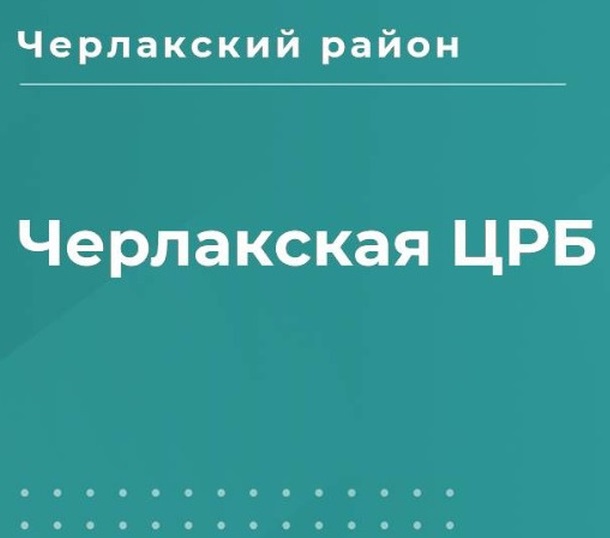 Черлакский район

Черлакская ЦРБ